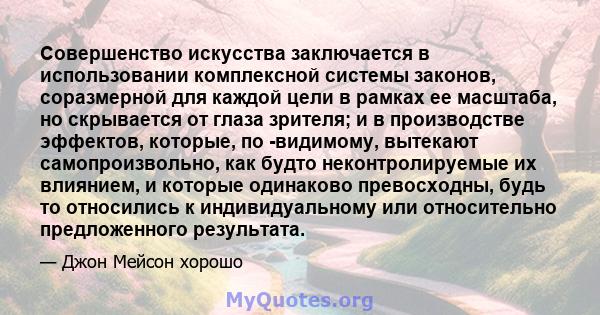 Совершенство искусства заключается в использовании комплексной системы законов, соразмерной для каждой цели в рамках ее масштаба, но скрывается от глаза зрителя; и в производстве эффектов, которые, по -видимому, вытекают самопроизвольно, как будто неконтролируемые их влиянием, и которые одинаково превосходны, будь то относились к индивидуальному или относительно предложенного результата.

— Джон Мейсон хорошо

MyQuotes.org